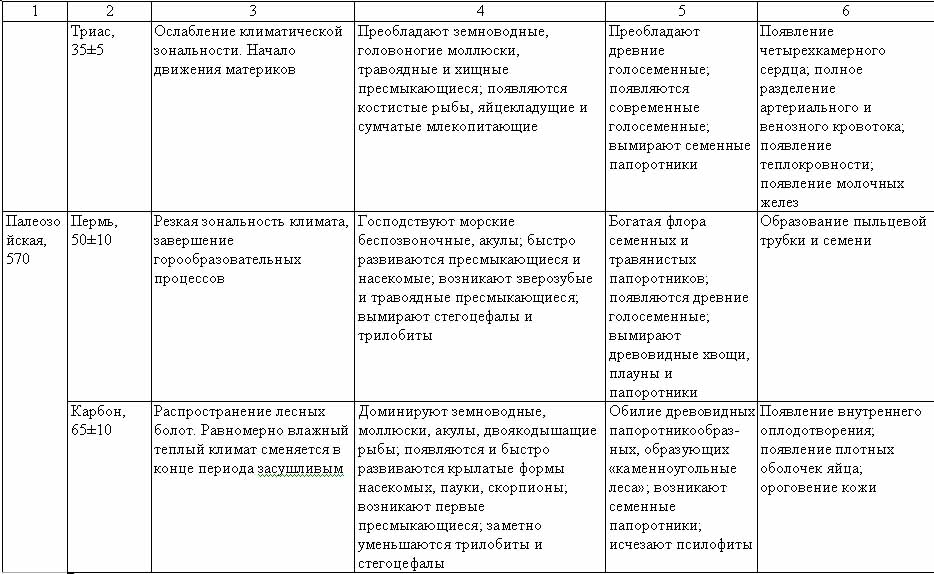 | 1 | 2 | 3 | 4 | 5 | 6 |
|---|---|---|---|---|---|
| | Триас, 35±5 | Ослабление климатической зональности. Начало движения материков | Преобладают земноводные, головоногие моллюски, травоядные и хищные пресмыкающиеся; появляются костистые рыбы, яйцекладущие и сумчатые млекопитающие | Преобладают древние голосеменные; появляются современные голосеменные; вымирают семенные папоротники | Появление четырехкамерного сердца; полное разделение артериального и венозного кровотока; появление теплокровности; появление молочных желез |
| Палеозойская, 570 | Пермь, 50±10 | Резкая зональность климата, завершение горообразовательных процессов | Господствуют морские беспозвоночные, акулы; быстро развиваются пресмыкающиеся и насекомые; возникают зверозубые и травоядные пресмыкающиеся; вымирают стегоцефалы и трилобиты | Богатая флора семенных и травянистых папоротников; появляются древние голосеменные; вымирают древовидные хвощи, плауны и папоротники | Образование пыльцевой трубки и семени |
| | Карбон, 65±10 | Распространение лесных болот. Равномерно влажный теплый климат сменяется в конце периода засушливым | Доминируют земноводные, моллюски, акулы, двоякодышащие рыбы; появляются и быстро развиваются крылатые формы насекомых, пауки, скорпионы; возникают первые пресмыкающиеся; заметно уменьшаются трилобиты и стегоцефалы | Обилие древовидных папоротникообразных, образующих «каменноугольные леса»; возникают семенные папоротники; исчезают псилофиты | Появление внутреннего оплодотворения; появление плотных оболочек яйца; ороговение кожи |